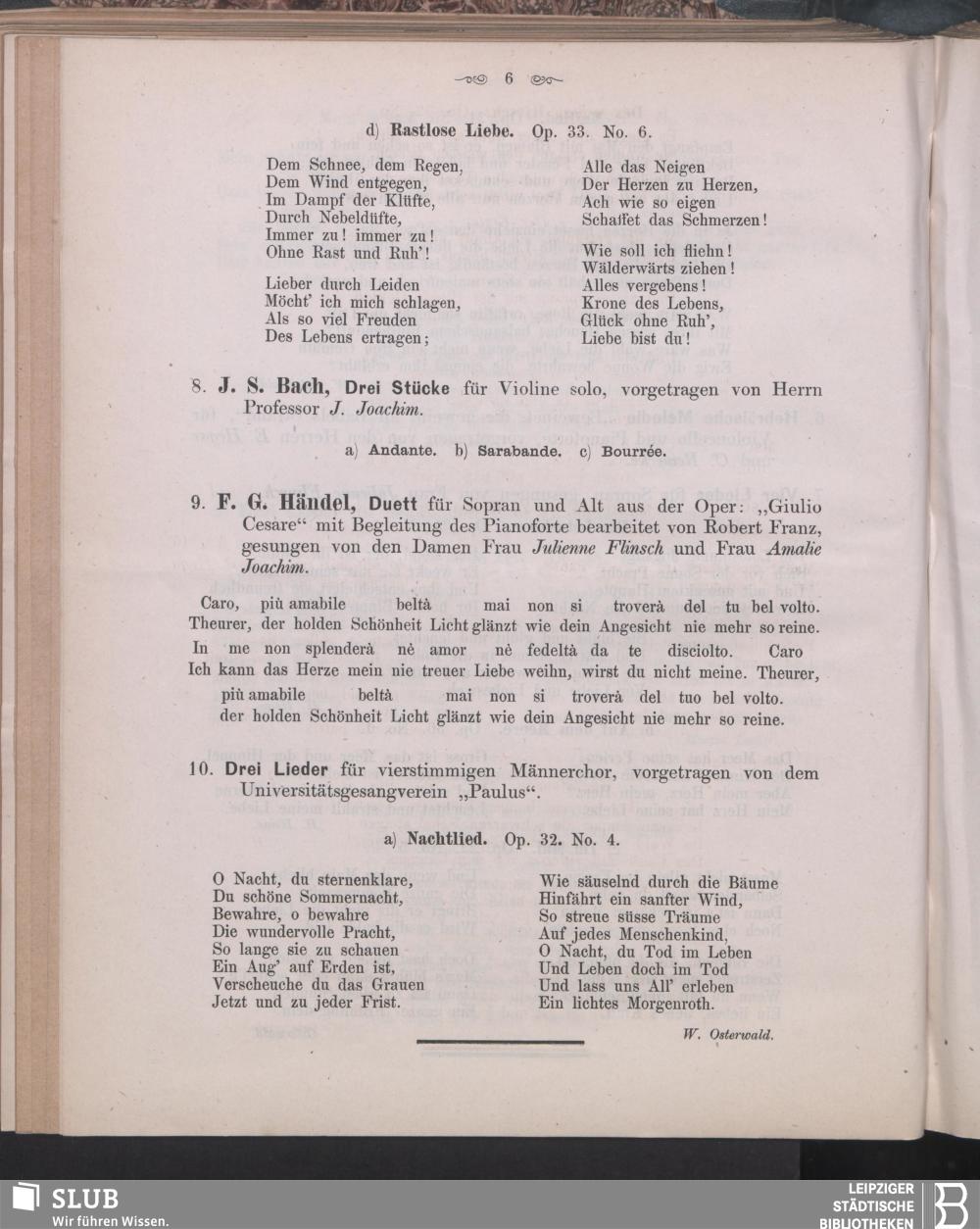 6

d) Rastlose Liebe. Op. 33. No. 6.

Dem Schnee, dem Regen,
Dem Wind entgegen,
Im Dampf der Klüfte,
Durch Nebeldüfte,
Immer zu! immer zu!
Ohne Rast und Ruh'!

Lieber durch Leiden
Möcht' ich mich schlagen,
Als so viel Freuden
Des Lebens ertragen;

Alle das Neigen
Der Herzen zu Herzen,
Ach wie so eigen
Schaffet das Schmerzen!

Wie soll ich fliehn!
Wälderwärts ziehen!
Alles vergebens!
Krone des Lebens,
Glück ohne Ruh',
Liebe bist du!

8. J. S. Bach, Drei Stücke für Violine solo, vorgetragen von Herrn Professor J. Joachim.

a) Andante. b) Sarabande. c) Bourrée.

9. F. G. Händel, Duett für Sopran und Alt aus der Oper: „Giulio Cesare“ mit Begleitung des Pianoforte bearbeitet von Robert Franz, gesungen von den Damen Frau Julienne Flinsch und Frau Amalie Joachim.

Caro, più amabile beltà mai non si troverà del tu bel volto.
Theurer, der holden Schönheit Licht glänzt wie dein Angesicht nie mehr so reine.
In me non splenderà nè amor nè fedeltà da te disciolto. Caro
Ich kann das Herze mein nie treuer Liebe weihn, wirst du nicht meine. Theurer,
più amabile beltà mai non si troverà del tuo bel volto.
der holden Schönheit Licht glänzt wie dein Angesicht nie mehr so reine.

10. Drei Lieder für vierstimmigen Männerchor, vorgetragen von dem Universitätsgesangverein „Paulus“.

a) Nachtlied. Op. 32. No. 4.

O Nacht, du sternenklare,
Du schöne Sommernacht,
Bewahre, o bewahre
Die wundervolle Pracht,
So lange sie zu schauen
Ein Aug' auf Erden ist,
Verscheuche du das Grauen
Jetzt und zu jeder Frist.

Wie säuselnd durch die Bäume
Hinfährt ein sanfter Wind,
So streue süsse Träume
Auf jedes Menschenkind,
O Nacht, du Tod im Leben
Und Leben doch im Tod
Und lass uns All' erleben
Ein lichtes Morgenroth.

W. Osterwald.

SLUB
Wir führen Wissen.

LEIPZIGER
STÄDTISCHE
BIBLIOTHEKEN